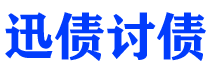 迅债讨债